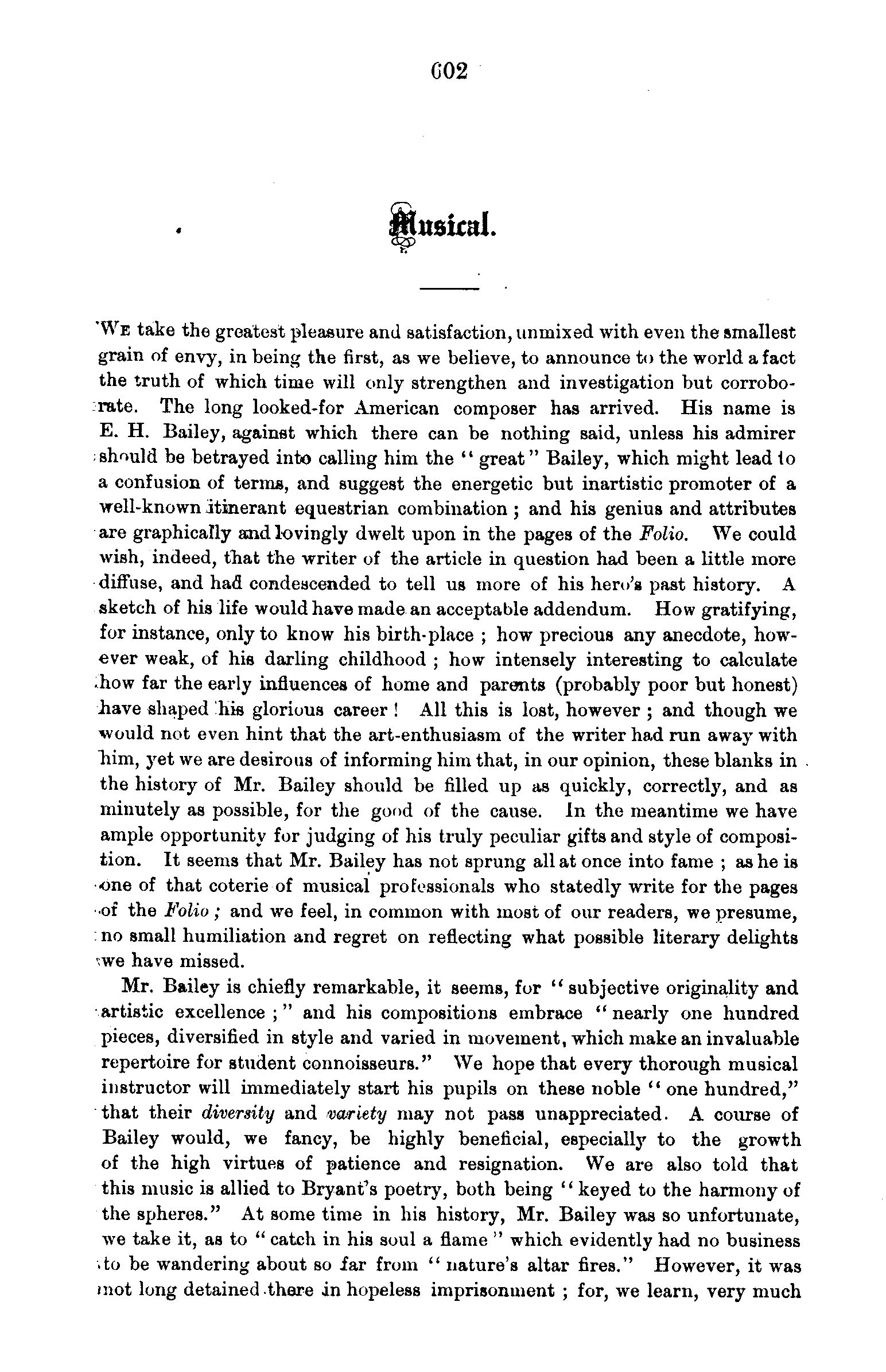 602

Musical.

We take the greatest pleasure and satisfaction, unmixed with even the smallest grain of envy, in being the first, as we believe, to announce to the world a fact the truth of which time will only strengthen and investigation but corroborate. The long looked-for American composer has arrived. His name is E. H. Bailey, against which there can be nothing said, unless his admirer should be betrayed into calling him the "great" Bailey, which might lead to a confusion of terms, and suggest the energetic but inartistic promoter of a well-known itinerant equestrian combination; and his genius and attributes are graphically and lovingly dwelt upon in the pages of the Folio. We could wish, indeed, that the writer of the article in question had been a little more diffuse, and had condescended to tell us more of his hero's past history. A sketch of his life would have made an acceptable addendum. How gratifying, for instance, only to know his birth-place; how precious any anecdote, however weak, of his darling childhood; how intensely interesting to calculate how far the early influences of home and parents (probably poor but honest) have shaped his glorious career! All this is lost, however; and though we would not even hint that the art-enthusiasm of the writer had run away with him, yet we are desirous of informing him that, in our opinion, these blanks in the history of Mr. Bailey should be filled up as quickly, correctly, and as minutely as possible, for the good of the cause. In the meantime we have ample opportunity for judging of his truly peculiar gifts and style of composition. It seems that Mr. Bailey has not sprung all at once into fame; as he is one of that coterie of musical professionals who statedly write for the pages of the Folio; and we feel, in common with most of our readers, we presume, no small humiliation and regret on reflecting what possible literary delights we have missed.

Mr. Bailey is chiefly remarkable, it seems, for "subjective originality and artistic excellence;" and his compositions embrace "nearly one hundred pieces, diversified in style and varied in movement, which make an invaluable repertoire for student connoisseurs." We hope that every thorough musical instructor will immediately start his pupils on these noble "one hundred," that their diversity and variety may not pass unappreciated. A course of Bailey would, we fancy, be highly beneficial, especially to the growth of the high virtues of patience and resignation. We are also told that this music is allied to Bryant's poetry, both being "keyed to the harmony of the spheres." At some time in his history, Mr. Bailey was so unfortunate, we take it, as to "catch in his soul a flame" which evidently had no business to be wandering about so far from "nature's altar fires." However, it was not long detained there in hopeless imprisonment; for, we learn, very much